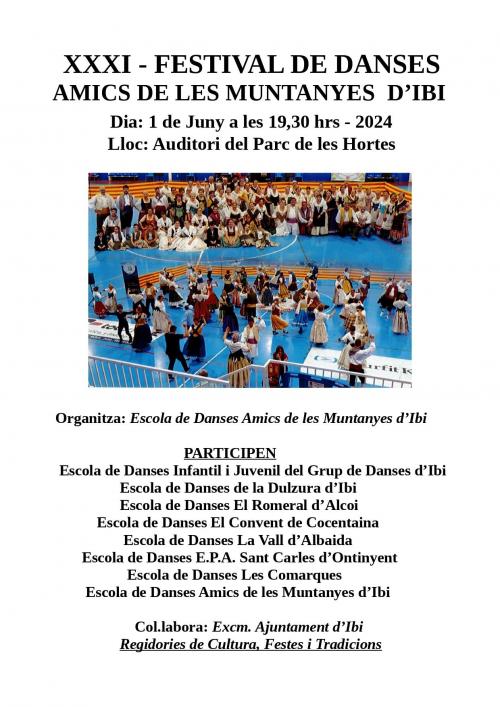 XXXI - FESTIVAL DE DANSES
AMICS DE LES MUNTANYES D'IBI
Dia: 1 de Juny a les 19,30 hrs - 2024
Lloc: Auditori del Parc de les Hortes

Organitza: Escola de Danses Amics de les Muntanyes d'Ibi

PARTICIPEN
Escola de Danses Infantil i Juvenil del Grup de Danses d'Ibi
Escola de Danses de la Dulzura d'Ibi
Escola de Danses El Romeral d'Alcoi
Escola de Danses El Convent de Cocentaina
Escola de Danses La Vall d'Albaida
Escola de Danses E.P.A. Sant Carles d'Ontinyent
Escola de Danses Les Comarques
Escola de Danses Amics de les Muntanyes d'Ibi

Col.labora: Excm. Ajuntament d'Ibi
Regidories de Cultura, Festes i Tradicions